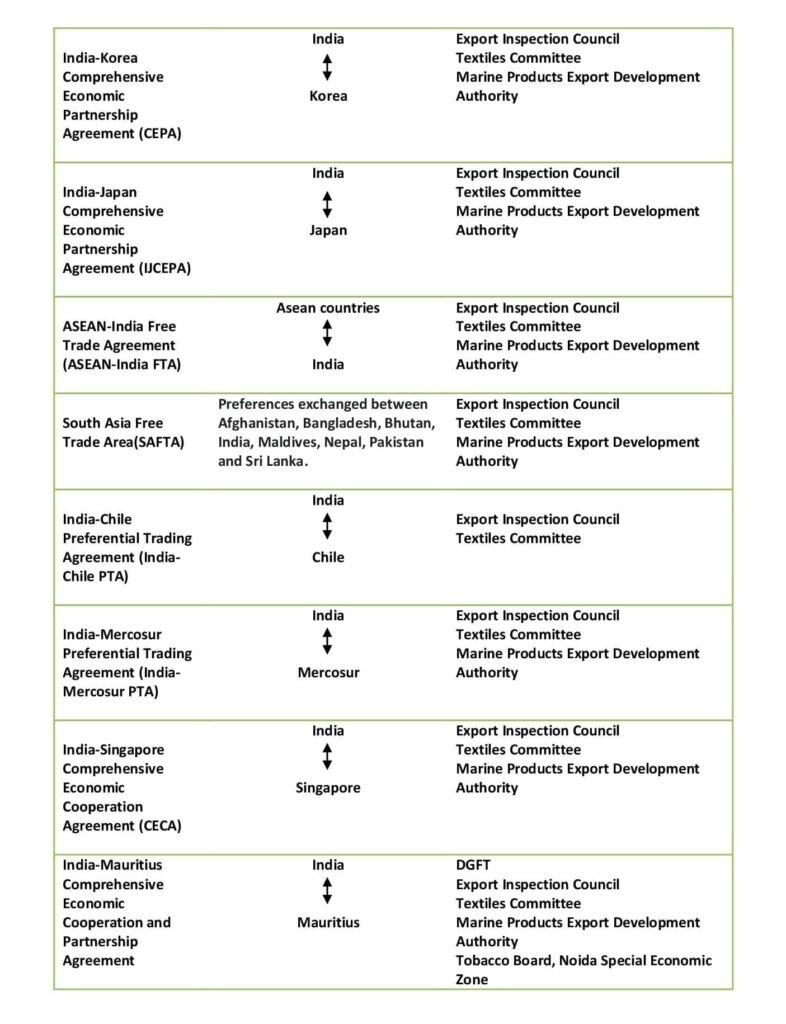 | | | |
|---|---|---|
| India-Korea Comprehensive Economic Partnership Agreement (CEPA) | India ↕ Korea | Export Inspection Council Textiles Committee Marine Products Export Development Authority |
| India-Japan Comprehensive Economic Partnership Agreement (IJCEPA) | India ↕ Japan | Export Inspection Council Textiles Committee Marine Products Export Development Authority |
| ASEAN-India Free Trade Agreement (ASEAN-India FTA) | Asean countries ↕ India | Export Inspection Council Textiles Committee Marine Products Export Development Authority |
| South Asia Free Trade Area(SAFTA) | Preferences exchanged between Afghanistan, Bangladesh, Bhutan, India, Maldives, Nepal, Pakistan and Sri Lanka. | Export Inspection Council Textiles Committee Marine Products Export Development Authority |
| India-Chile Preferential Trading Agreement (India-Chile PTA) | India ↕ Chile | Export Inspection Council Textiles Committee |
| India-Mercosur Preferential Trading Agreement (India-Mercosur PTA) | India ↕ Mercosur | Export Inspection Council Textiles Committee Marine Products Export Development Authority |
| India-Singapore Comprehensive Economic Cooperation Agreement (CECA) | India ↕ Singapore | Export Inspection Council Textiles Committee Marine Products Export Development Authority |
| India-Mauritius Comprehensive Economic Cooperation and Partnership Agreement | India ↕ Mauritius | DGFT Export Inspection Council Textiles Committee Marine Products Export Development Authority Tobacco Board, Noida Special Economic Zone |